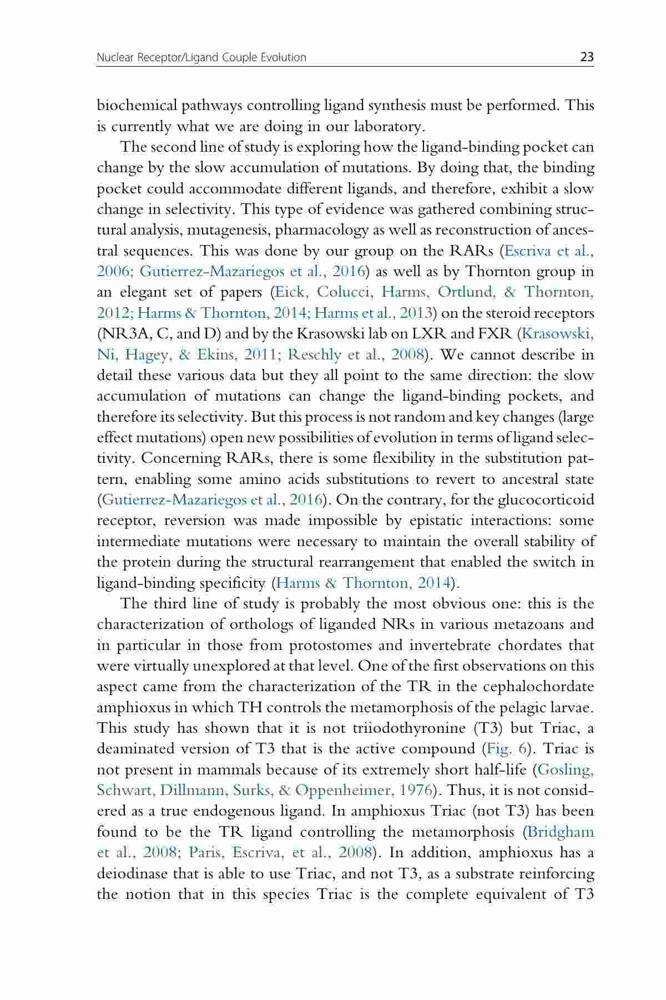 Nuclear Receptor/Ligand Couple Evolution 23

biochemical pathways controlling ligand synthesis must be performed. This is currently what we are doing in our laboratory.

The second line of study is exploring how the ligand-binding pocket can change by the slow accumulation of mutations. By doing that, the binding pocket could accommodate different ligands, and therefore, exhibit a slow change in selectivity. This type of evidence was gathered combining structural analysis, mutagenesis, pharmacology as well as reconstruction of ancestral sequences. This was done by our group on the RARs (Escriva et al., 2006; Gutierrez-Mazariegos et al., 2016) as well as by Thornton group in an elegant set of papers (Eick, Colucci, Harms, Ortlund, & Thornton, 2012; Harms & Thornton, 2014; Harms et al., 2013) on the steroid receptors (NR3A, C, and D) and by the Krasowski lab on LXR and FXR (Krasowski, Ni, Hagey, & Ekins, 2011; Reschly et al., 2008). We cannot describe in detail these various data but they all point to the same direction: the slow accumulation of mutations can change the ligand-binding pockets, and therefore its selectivity. But this process is not random and key changes (large effect mutations) open new possibilities of evolution in terms of ligand selectivity. Concerning RARs, there is some flexibility in the substitution pattern, enabling some amino acids substitutions to revert to ancestral state (Gutierrez-Mazariegos et al., 2016). On the contrary, for the glucocorticoid receptor, reversion was made impossible by epistatic interactions: some intermediate mutations were necessary to maintain the overall stability of the protein during the structural rearrangement that enabled the switch in ligand-binding specificity (Harms & Thornton, 2014).

The third line of study is probably the most obvious one: this is the characterization of orthologs of liganded NRs in various metazoans and in particular in those from protostomes and invertebrate chordates that were virtually unexplored at that level. One of the first observations on this aspect came from the characterization of the TR in the cephalochordate amphioxus in which TH controls the metamorphosis of the pelagic larvae. This study has shown that it is not triiodothyronine (T3) but Triac, a deaminated version of T3 that is the active compound (Fig. 6). Triac is not present in mammals because of its extremely short half-life (Gosling, Schwart, Dillmann, Surks, & Oppenheimer, 1976). Thus, it is not considered as a true endogenous ligand. In amphioxus Triac (not T3) has been found to be the TR ligand controlling the metamorphosis (Bridgham et al., 2008; Paris, Escriva, et al., 2008). In addition, amphioxus has a deiodinase that is able to use Triac, and not T3, as a substrate reinforcing the notion that in this species Triac is the complete equivalent of T3